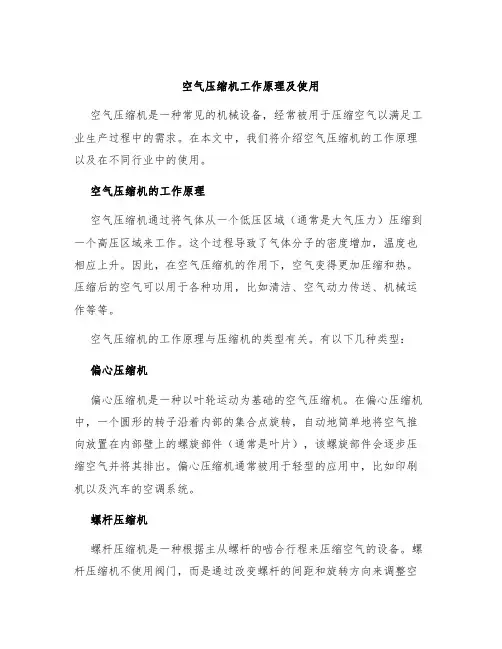 空气压缩机工作原理及使用

空气压缩机是一种常见的机械设备，经常被用于压缩空气以满足工业生产过程中的需求。在本文中，我们将介绍空气压缩机的工作原理以及在不同行业中的使用。

空气压缩机的工作原理

空气压缩机通过将气体从一个低压区域（通常是大气压力）压缩到一个高压区域来工作。这个过程导致了气体分子的密度增加，温度也相应上升。因此，在空气压缩机的作用下，空气变得更加压缩和热。压缩后的空气可以用于各种功用，比如清洁、空气动力传送、机械运作等等。

空气压缩机的工作原理与压缩机的类型有关。有以下几种类型：

偏心压缩机

偏心压缩机是一种以叶轮运动为基础的空气压缩机。在偏心压缩机中，一个圆形的转子沿着内部的集合点旋转，自动地简单地将空气推向放置在内部壁上的螺旋部件（通常是叶片），该螺旋部件会逐步压缩空气并将其排出。偏心压缩机通常被用于轻型的应用中，比如印刷机以及汽车的空调系统。

螺杆压缩机

螺杆压缩机是一种根据主从螺杆的啮合行程来压缩空气的设备。螺杆压缩机不使用阀门，而是通过改变螺杆的间距和旋转方向来调整空